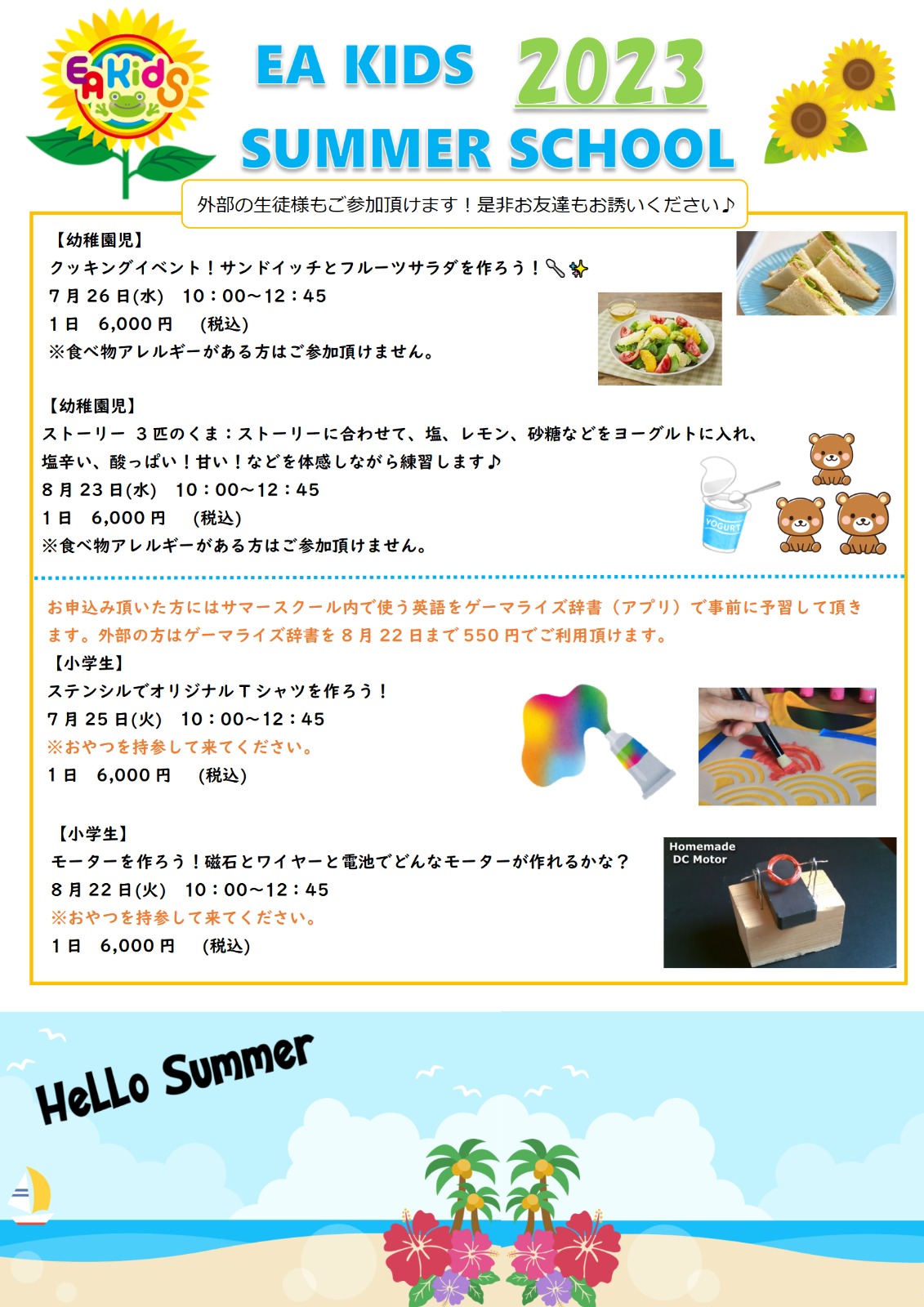 EA Kids

EA KIDS 2023

SUMMER SCHOOL

外部の生徒様もご参加頂けます！是非お友達もお誘いください♪

【幼稚園児】
クッキングイベント！サンドイッチとフルーツサラダを作ろう！
7月26日(水) 10：00~12：45
1日 6,000円 (税込)
※食べ物アレルギーがある方はご参加頂けません。

【幼稚園児】
ストーリー 3匹のくま：ストーリーに合わせて、塩、レモン、砂糖などをヨーグルトに入れ、塩辛い、酸っぱい！甘い！などを体感しながら練習します♪
8月23日(水) 10：00~12：45
1日 6,000円 (税込)
※食べ物アレルギーがある方はご参加頂けません。

YOGURT

お申込み頂いた方にはサマースクール内で使う英語をゲーマライズ辞書（アプリ）で事前に予習して頂きます。外部の方はゲーマライズ辞書を8月22日まで550円でご利用頂けます。

【小学生】
ステンシルでオリジナルTシャツを作ろう！
7月25日(火) 10：00~12：45
※おやつを持参して来てください。
1日 6,000円 (税込)

【小学生】
モーターを作ろう！磁石とワイヤーと電池でどんなモーターが作れるかな？
8月22日(火) 10：00~12：45
※おやつを持参して来てください。
1日 6,000円 (税込)

Homemade
DC Motor

HeLLo Summer